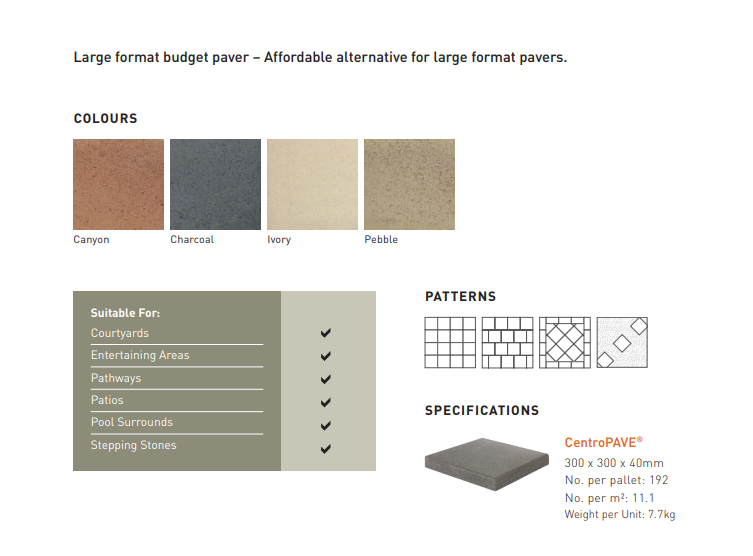 Large format budget paver – Affordable alternative for large format pavers.

COLOURS

Canyon
Charcoal
Ivory
Pebble

| Suitable For: | |
|---|---|
| Courtyards | ✔ |
| Entertaining Areas | ✔ |
| Pathways | ✔ |
| Patios | ✔ |
| Pool Surrounds | ✔ |
| Stepping Stones | ✔ |

PATTERNS

SPECIFICATIONS

CentroPAVE®
300 x 300 x 40mm
No. per pallet: 192
No. per m²: 11.1
Weight per Unit: 7.7kg